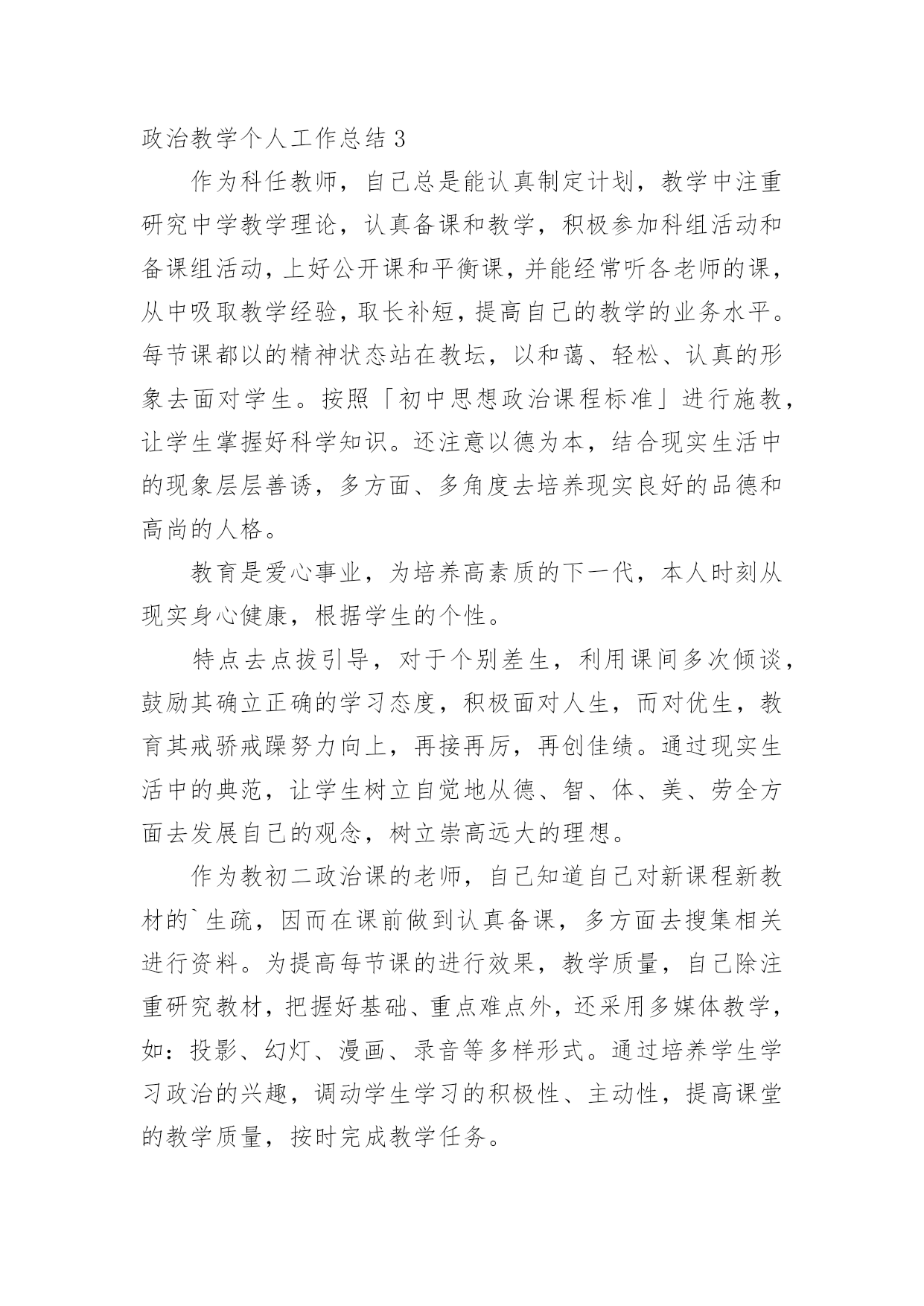 政治教学个人工作总结 3

作为科任教师，自己总是能认真制定计划，教学中注重研究中学教学理论，认真备课和教学，积极参加科组活动和备课组活动，上好公开课和平衡课，并能经常听各老师的课，从中吸取教学经验，取长补短，提高自己的教学的业务水平。每节课都以的精神状态站在教坛，以和蔼、轻松、认真的形象去面对学生。按照「初中思想政治课程标准」进行施教，让学生掌握好科学知识。还注意以德为本，结合现实生活中的现象层层善诱，多方面、多角度去培养现实良好的品德和高尚的人格。

教育是爱心事业，为培养高素质的下一代，本人时刻从现实身心健康，根据学生的个性。

特点去点拔引导，对于个别差生，利用课间多次倾谈，鼓励其确立正确的学习态度，积极面对人生，而对优生，教育其戒骄戒躁努力向上，再接再厉，再创佳绩。通过现实生活中的典范，让学生树立自觉地从德、智、体、美、劳全方面去发展自己的观念，树立崇高远大的理想。

作为教初二政治课的老师，自己知道自己对新课程新教材的`生疏，因而在课前做到认真备课，多方面去搜集相关进行资料。为提高每节课的进行效果，教学质量，自己除注重研究教材，把握好基础、重点难点外，还采用多媒体教学，如：投影、幻灯、漫画、录音等多样形式。通过培养学生学习政治的兴趣，调动学生学习的积极性、主动性，提高课堂的教学质量，按时完成教学任务。